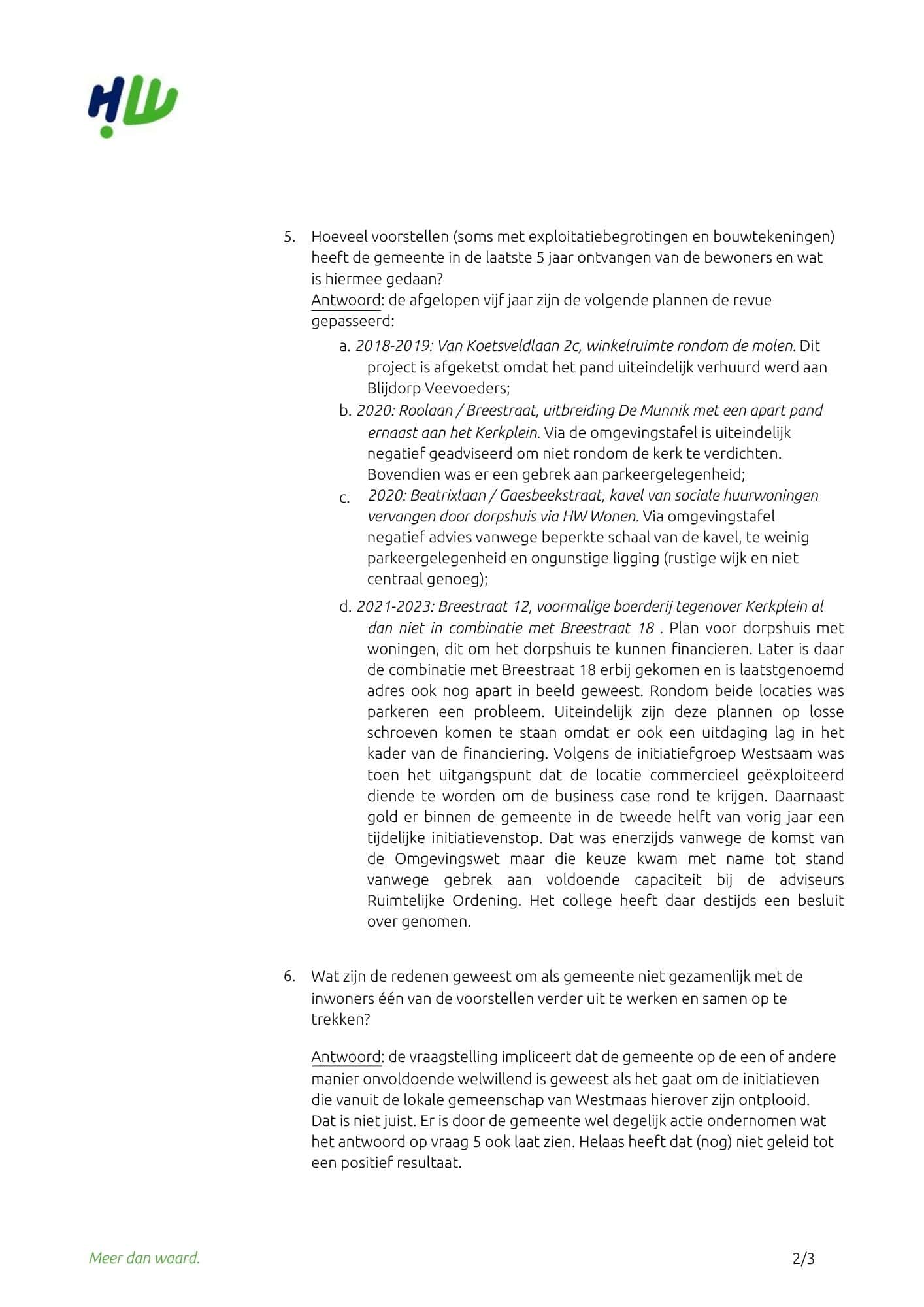 HW

5. Hoeveel voorstellen (soms met exploitatiebegrotingen en bouwtekeningen) heeft de gemeente in de laatste 5 jaar ontvangen van de bewoners en wat is hiermee gedaan?
Antwoord: de afgelopen vijf jaar zijn de volgende plannen de revue gepasseerd:
a. 2018-2019: Van Koetsveldlaan 2c, winkelruimte rondom de molen. Dit project is afgeketst omdat het pand uiteindelijk verhuurd werd aan Blijdorp Veevoeders;
b. 2020: Roolaan / Breestraat, uitbreiding De Munnik met een apart pand ernaast aan het Kerkplein. Via de omgevingstafel is uiteindelijk negatief geadviseerd om niet rondom de kerk te verdichten. Bovendien was er een gebrek aan parkeergelegenheid;
c. 2020: Beatrixlaan / Gaesbeekstraat, kavel van sociale huurwoningen vervangen door dorpshuis via HW Wonen. Via omgevingstafel negatief advies vanwege beperkte schaal van de kavel, te weinig parkeergelegenheid en ongunstige ligging (rustige wijk en niet centraal genoeg);
d. 2021-2023: Breestraat 12, voormalige boerderij tegenover Kerkplein al dan niet in combinatie met Breestraat 18 . Plan voor dorpshuis met woningen, dit om het dorpshuis te kunnen financieren. Later is daar de combinatie met Breestraat 18 erbij gekomen en is laatstgenoemd adres ook nog apart in beeld geweest. Rondom beide locaties was parkeren een probleem. Uiteindelijk zijn deze plannen op losse schroeven komen te staan omdat er ook een uitdaging lag in het kader van de financiering. Volgens de initiatiefgroep Westsaam was toen het uitgangspunt dat de locatie commercieel geëxploiteerd diende te worden om de business case rond te krijgen. Daarnaast gold er binnen de gemeente in de tweede helft van vorig jaar een tijdelijke initiatievenstop. Dat was enerzijds vanwege de komst van de Omgevingswet maar die keuze kwam met name tot stand vanwege gebrek aan voldoende capaciteit bij de adviseurs Ruimtelijke Ordening. Het college heeft daar destijds een besluit over genomen.

6. Wat zijn de redenen geweest om als gemeente niet gezamenlijk met de inwoners één van de voorstellen verder uit te werken en samen op te trekken?

Antwoord: de vraagstelling impliceert dat de gemeente op de een of andere manier onvoldoende welwillend is geweest als het gaat om de initiatieven die vanuit de lokale gemeenschap van Westmaas hierover zijn ontplooid. Dat is niet juist. Er is door de gemeente wel degelijk actie ondernomen wat het antwoord op vraag 5 ook laat zien. Helaas heeft dat (nog) niet geleid tot een positief resultaat.

Meer dan waard.

2/3